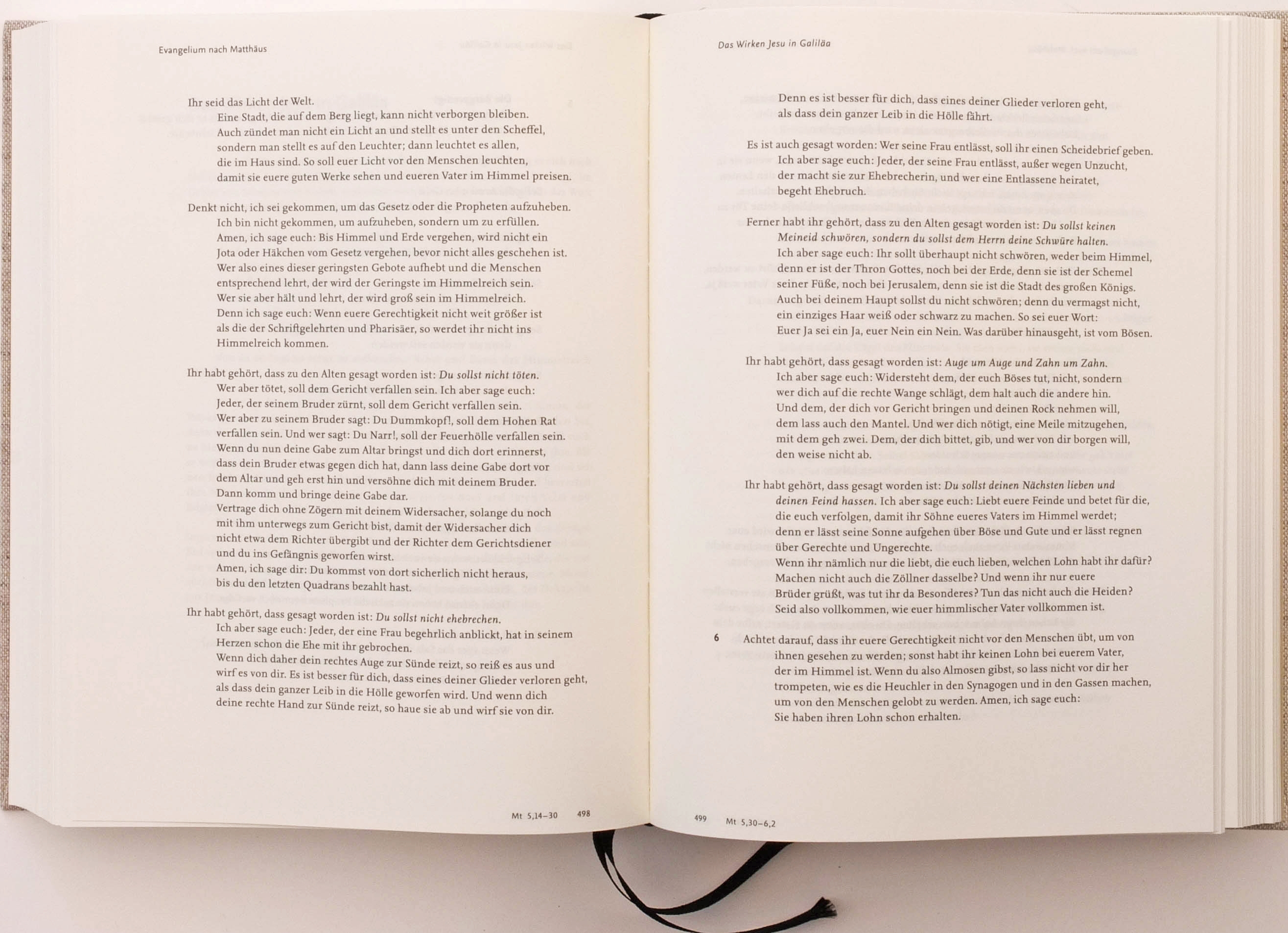 Evangelium nach Matthäus

Ihr seid das Licht der Welt. Eine Stadt, die auf dem Berg liegt, kann nicht verborgen bleiben. Auch zündet man nicht ein Licht an und stellt es unter den Scheffel, sondern man stellt es auf den Leuchter; dann leuchtet es allen, die im Haus sind. So soll euer Licht vor den Menschen leuchten, damit sie euere guten Werke sehen und eueren Vater im Himmel preisen.

Denkt nicht, ich sei gekommen, um das Gesetz oder die Propheten aufzuheben. Ich bin nicht gekommen, um aufzuheben, sondern um zu erfüllen. Amen, ich sage euch: Bis Himmel und Erde vergehen, wird nicht ein Jota oder Häkchen vom Gesetz vergehen, bevor nicht alles geschehen ist. Wer also eines dieser geringsten Gebote aufhebt und die Menschen entsprechend lehrt, der wird der Geringste im Himmelreich sein. Wer sie aber hält und lehrt, der wird groß sein im Himmelreich. Denn ich sage euch: Wenn euere Gerechtigkeit nicht weit größer ist als die der Schriftgelehrten und Pharisäer, so werdet ihr nicht ins Himmelreich kommen.

Ihr habt gehört, dass zu den Alten gesagt worden ist: Du sollst nicht töten. Wer aber tötet, soll dem Gericht verfallen sein. Ich aber sage euch: Jeder, der seinem Bruder zürnt, soll dem Gericht verfallen sein. Wer aber zu seinem Bruder sagt: Du Dummkopf!, soll dem Hohen Rat verfallen sein. Und wer sagt: Du Narr!, soll der Feuerhölle verfallen sein. Wenn du nun deine Gabe zum Altar bringst und dich dort erinnerst, dass dein Bruder etwas gegen dich hat, dann lass deine Gabe dort vor dem Altar und geh erst hin und versöhne dich mit deinem Bruder. Dann komm und bringe deine Gabe dar. Vertrage dich ohne Zögern mit deinem Widersacher, solange du noch mit ihm unterwegs zum Gericht bist, damit der Widersacher dich nicht etwa dem Richter übergibt und der Richter dem Gerichtsdiener und du ins Gefängnis geworfen wirst. Amen, ich sage dir: Du kommst von dort sicherlich nicht heraus, bis du den letzten Quadrans bezahlt hast.

Ihr habt gehört, dass gesagt worden ist: Du sollst nicht ehebrechen. Ich aber sage euch: Jeder, der eine Frau begehrlich anblickt, hat in seinem Herzen schon die Ehe mit ihr gebrochen. Wenn dich daher dein rechtes Auge zur Sünde reizt, so reiß es aus und wirf es von dir. Es ist besser für dich, dass eines deiner Glieder verloren geht, als dass dein ganzer Leib in die Hölle geworfen wird. Und wenn dich deine rechte Hand zur Sünde reizt, so haue sie ab und wirf sie von dir.

Mt 5,14–30 498

Das Wirken Jesu in Galiläa

Denn es ist besser für dich, dass eines deiner Glieder verloren geht, als dass dein ganzer Leib in die Hölle fährt.

Es ist auch gesagt worden: Wer seine Frau entlässt, soll ihr einen Scheidebrief geben. Ich aber sage euch: Jeder, der seine Frau entlässt, außer wegen Unzucht, der macht sie zur Ehebrecherin, und wer eine Entlassene heiratet, begeht Ehebruch.

Ferner habt ihr gehört, dass zu den Alten gesagt worden ist: Du sollst keinen Meineid schwören, sondern du sollst dem Herrn deine Schwüre halten. Ich aber sage euch: Ihr sollt überhaupt nicht schwören, weder beim Himmel, denn er ist der Thron Gottes, noch bei der Erde, denn sie ist der Schemel seiner Füße, noch bei Jerusalem, denn sie ist die Stadt des großen Königs. Auch bei deinem Haupt sollst du nicht schwören; denn du vermagst nicht, ein einziges Haar weiß oder schwarz zu machen. So sei euer Wort: Euer Ja sei ein Ja, euer Nein ein Nein. Was darüber hinausgeht, ist vom Bösen.

Ihr habt gehört, dass gesagt worden ist: Auge um Auge und Zahn um Zahn. Ich aber sage euch: Widersteht dem, der euch Böses tut, nicht, sondern wer dich auf die rechte Wange schlägt, dem halt auch die andere hin. Und dem, der dich vor Gericht bringen und deinen Rock nehmen will, dem lass auch den Mantel. Und wer dich nötigt, eine Meile mitzugehen, mit dem geh zwei. Dem, der dich bittet, gib, und wer von dir borgen will, den weise nicht ab.

Ihr habt gehört, dass gesagt worden ist: Du sollst deinen Nächsten lieben und deinen Feind hassen. Ich aber sage euch: Liebt euere Feinde und betet für die, die euch verfolgen, damit ihr Söhne eueres Vaters im Himmel werdet; denn er lässt seine Sonne aufgehen über Böse und Gute und er lässt regnen über Gerechte und Ungerechte. Wenn ihr nämlich nur die liebt, die euch lieben, welchen Lohn habt ihr dafür? Machen nicht auch die Zöllner dasselbe? Und wenn ihr nur euere Brüder grüßt, was tut ihr da Besonderes? Tun das nicht auch die Heiden? Seid also vollkommen, wie euer himmlischer Vater vollkommen ist.

6 Achtet darauf, dass ihr euere Gerechtigkeit nicht vor den Menschen übt, um von ihnen gesehen zu werden; sonst habt ihr keinen Lohn bei euerem Vater, der im Himmel ist. Wenn du also Almosen gibst, so lass nicht vor dir her trompeten, wie es die Heuchler in den Synagogen und in den Gassen machen, um von den Menschen gelobt zu werden. Amen, ich sage euch: Sie haben ihren Lohn schon erhalten.

499 Mt 5,30–6,2